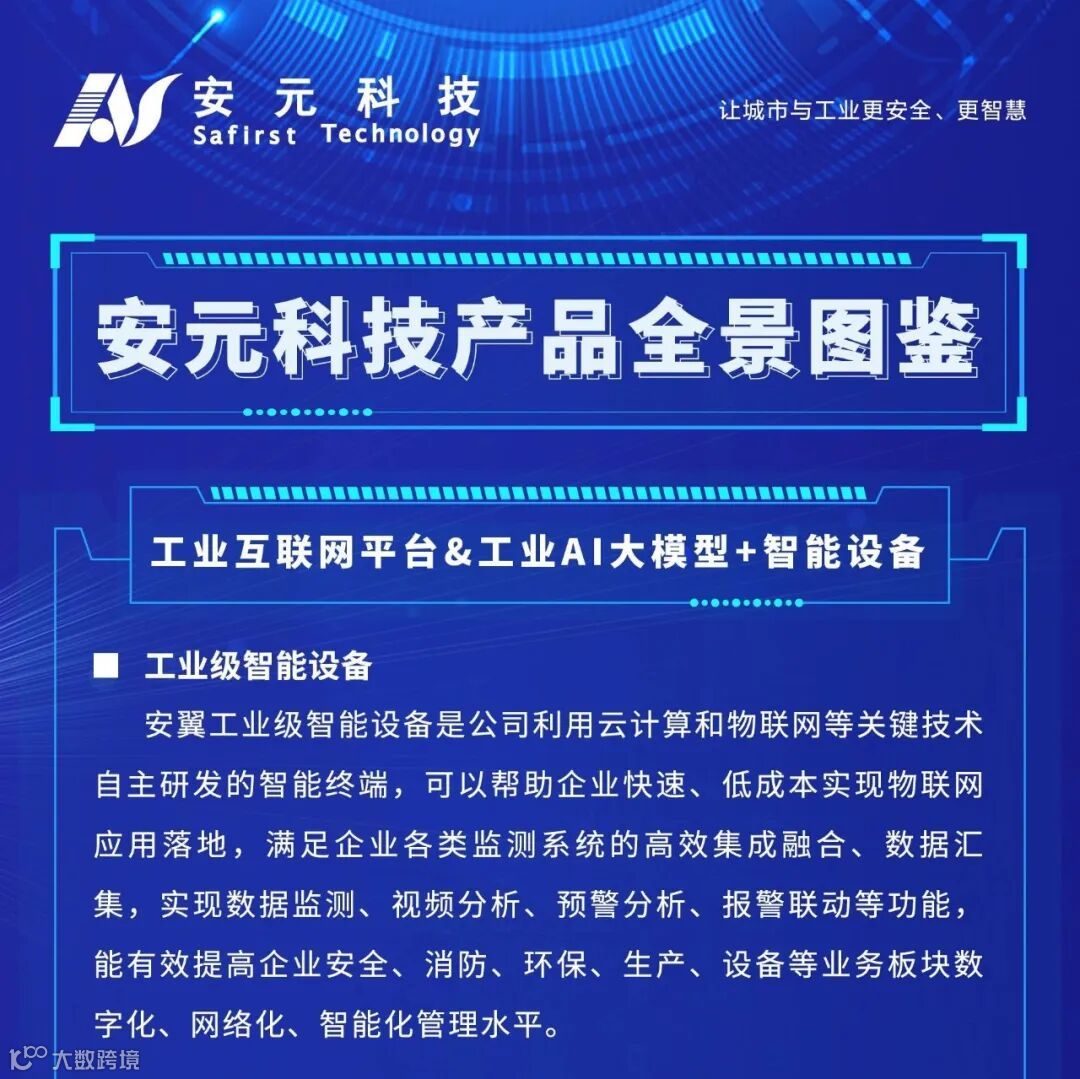 安元科技
Safirst Technology

让城市与工业更安全、更智慧

安元科技产品全景图鉴

工业互联网平台&工业AI大模型+智能设备

■ 工业级智能设备

安翼工业级智能设备是公司利用云计算和物联网等关键技术自主研发的智能终端，可以帮助企业快速、低成本实现物联网应用落地，满足企业各类监测系统的高效集成融合、数据汇集，实现数据监测、视频分析、预警分析、报警联动等功能，能有效提高企业安全、消防、环保、生产、设备等业务板块数字化、网络化、智能化管理水平。

大数跨境